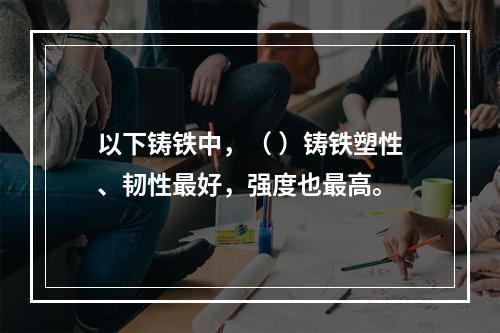 以下铸铁中，（）铸铁塑性、韧性最好，强度也最高。